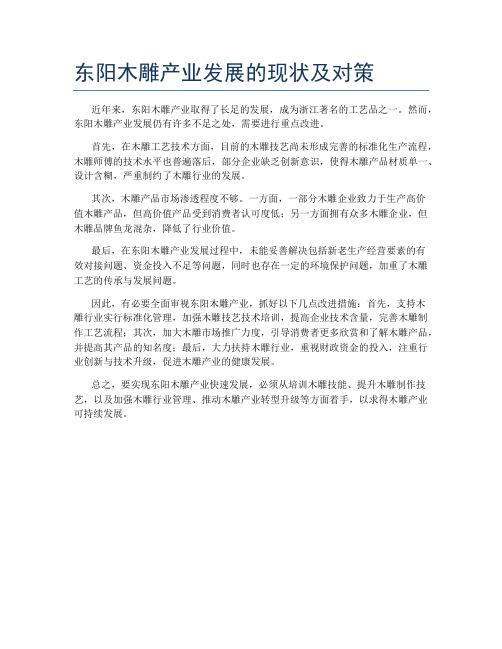 东阳木雕产业发展的现状及对策

近年来，东阳木雕产业取得了长足的发展，成为浙江著名的工艺品之一。然而，东阳木雕产业发展仍有许多不足之处，需要进行重点改进。

首先，在木雕工艺技术方面，目前的木雕技艺尚未形成完善的标准化生产流程，木雕师傅的技术水平也普遍落后，部分企业缺乏创新意识，使得木雕产品材质单一、设计含糊，严重制约了木雕行业的发展。

其次，木雕产品市场渗透程度不够。一方面，一部分木雕企业致力于生产高价值木雕产品，但高价值产品受到消费者认可度低；另一方面拥有众多木雕企业，但木雕品牌鱼龙混杂，降低了行业价值。

最后，在东阳木雕产业发展过程中，未能妥善解决包括新老生产经营要素的有效对接问题、资金投入不足等问题，同时也存在一定的环境保护问题，加重了木雕工艺的传承与发展问题。

因此，有必要全面审视东阳木雕产业，抓好以下几点改进措施：首先，支持木雕行业实行标准化管理，加强木雕技艺技术培训，提高企业技术含量，完善木雕制作工艺流程；其次，加大木雕市场推广力度，引导消费者更多欣赏和了解木雕产品，并提高其产品的知名度；最后，大力扶持木雕行业，重视财政资金的投入，注重行业创新与技术升级，促进木雕产业的健康发展。

总之，要实现东阳木雕产业快速发展，必须从培训木雕技能、提升木雕制作技艺，以及加强木雕行业管理、推动木雕产业转型升级等方面着手，以求得木雕产业可持续发展。